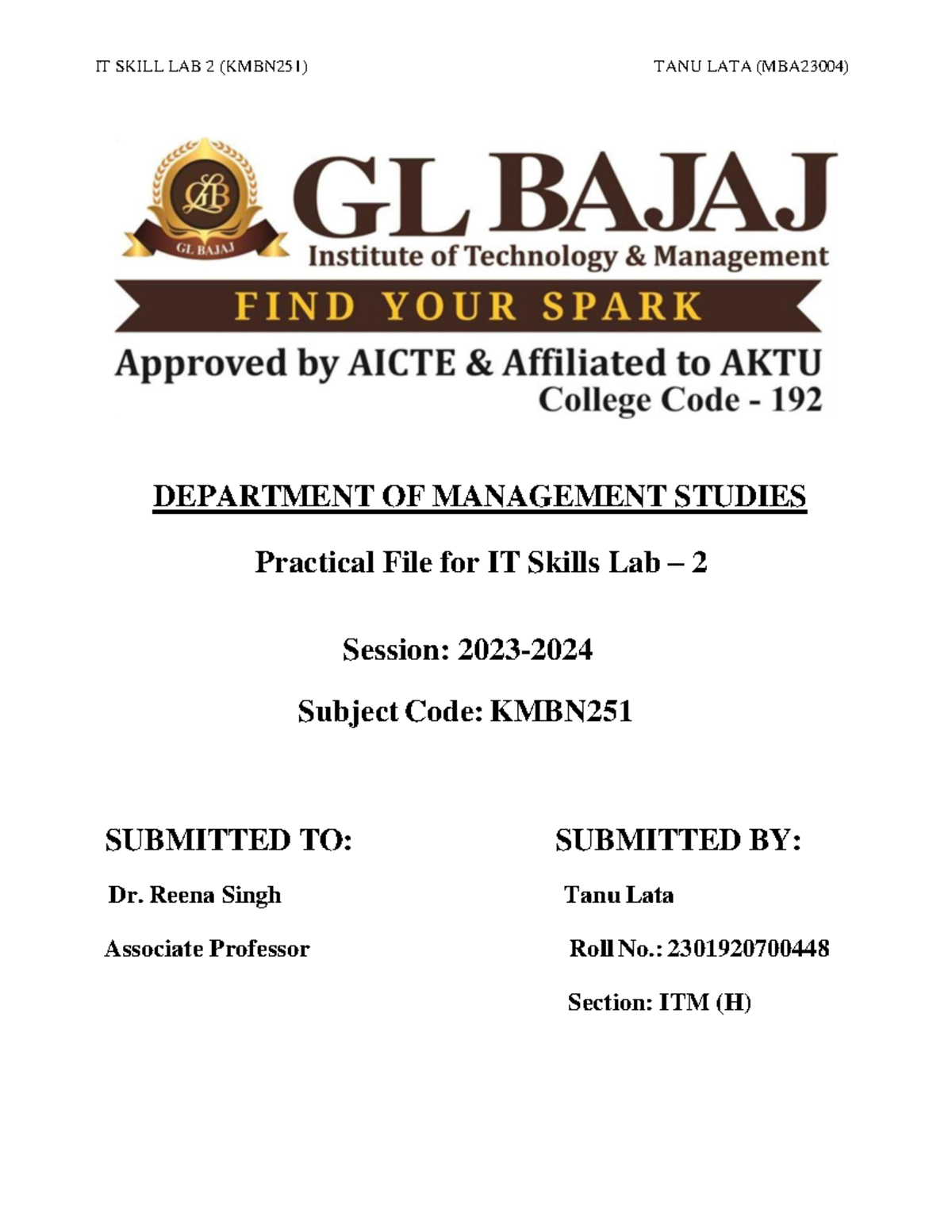 IT SKILL LAB 2 (KMBN251) TANU LATA (MBA23004)

GLB

GL BAJAJ

GL BAJAJ
Institute of Technology & Management

FIND YOUR SPARK

Approved by AICTE & Affiliated to AKTU
College Code - 192

DEPARTMENT OF MANAGEMENT STUDIES

Practical File for IT Skills Lab – 2

Session: 2023-2024

Subject Code: KMBN251

SUBMITTED TO:

Dr. Reena Singh

Associate Professor

SUBMITTED BY:

Tanu Lata

Roll No.: 2301920700448

Section: ITM (H)